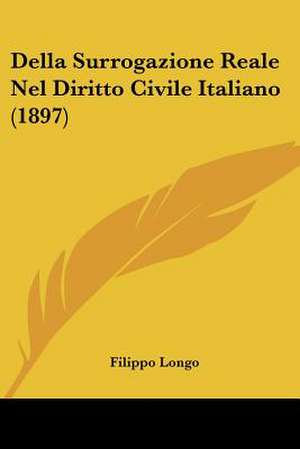 Della Surrogazione Reale Nel Diritto Civile Italiano (1897)

Filippo Longo